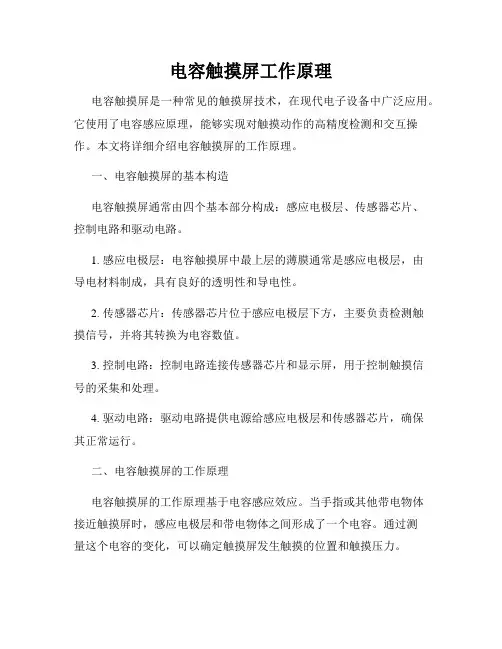 电容触摸屏工作原理

电容触摸屏是一种常见的触摸屏技术，在现代电子设备中广泛应用。它使用了电容感应原理，能够实现对触摸动作的高精度检测和交互操作。本文将详细介绍电容触摸屏的工作原理。

一、电容触摸屏的基本构造

电容触摸屏通常由四个基本部分构成：感应电极层、传感器芯片、控制电路和驱动电路。

1. 感应电极层：电容触摸屏中最上层的薄膜通常是感应电极层，由导电材料制成，具有良好的透明性和导电性。

2. 传感器芯片：传感器芯片位于感应电极层下方，主要负责检测触摸信号，并将其转换为电容数值。

3. 控制电路：控制电路连接传感器芯片和显示屏，用于控制触摸信号的采集和处理。

4. 驱动电路：驱动电路提供电源给感应电极层和传感器芯片，确保其正常运行。

二、电容触摸屏的工作原理

电容触摸屏的工作原理基于电容感应效应。当手指或其他带电物体接近触摸屏时，感应电极层和带电物体之间形成了一个电容。通过测量这个电容的变化，可以确定触摸屏发生触摸的位置和触摸压力。